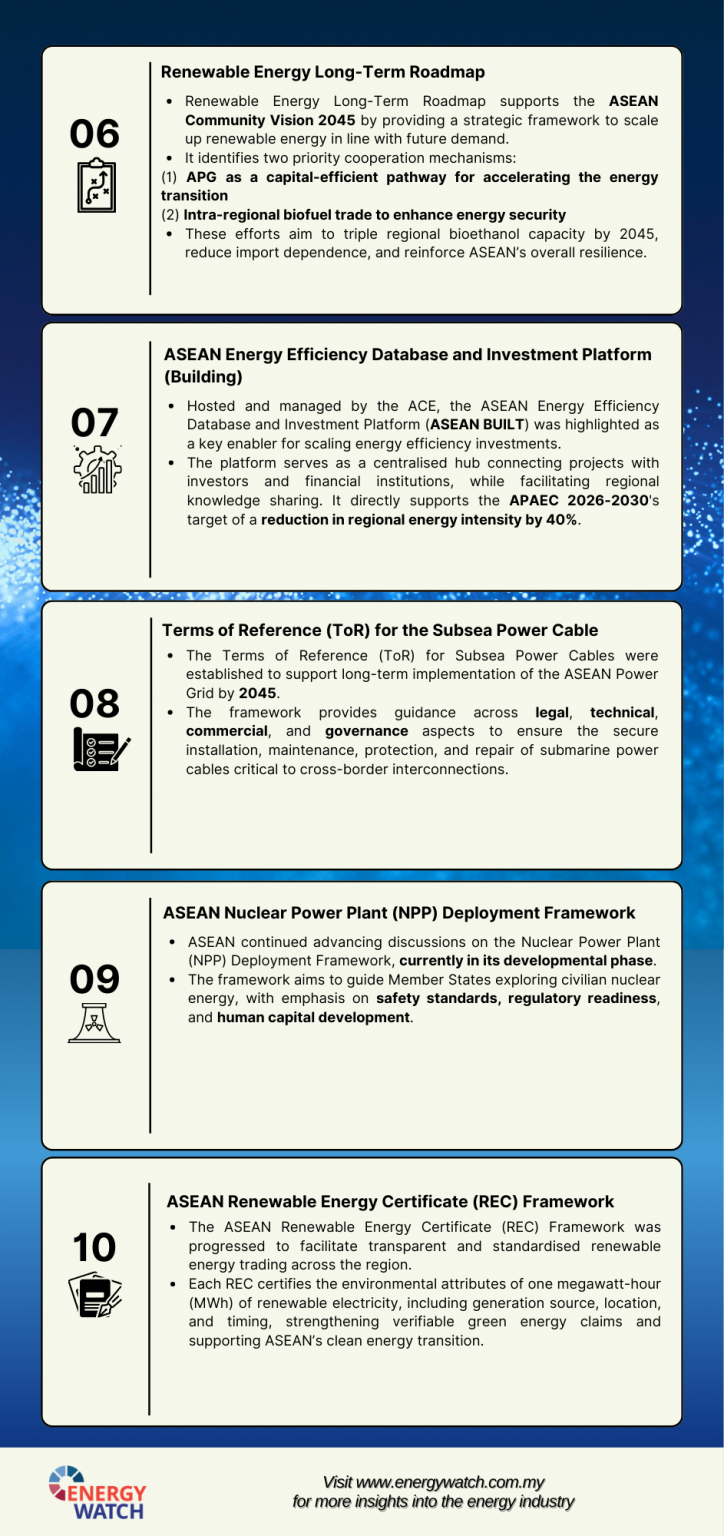 06

Renewable Energy Long-Term Roadmap

• Renewable Energy Long-Term Roadmap supports the ASEAN Community Vision 2045 by providing a strategic framework to scale up renewable energy in line with future demand.
• It identifies two priority cooperation mechanisms:
(1) APG as a capital-efficient pathway for accelerating the energy transition
(2) Intra-regional biofuel trade to enhance energy security
• These efforts aim to triple regional bioethanol capacity by 2045, reduce import dependence, and reinforce ASEAN's overall resilience.

07

ASEAN Energy Efficiency Database and Investment Platform (Building)

• Hosted and managed by the ACE, the ASEAN Energy Efficiency Database and Investment Platform (ASEAN BUILT) was highlighted as a key enabler for scaling energy efficiency investments.
• The platform serves as a centralised hub connecting projects with investors and financial institutions, while facilitating regional knowledge sharing. It directly supports the APAEC 2026-2030's target of a reduction in regional energy intensity by 40%.

08

Terms of Reference (ToR) for the Subsea Power Cable

• The Terms of Reference (ToR) for Subsea Power Cables were established to support long-term implementation of the ASEAN Power Grid by 2045.
• The framework provides guidance across legal, technical, commercial, and governance aspects to ensure the secure installation, maintenance, protection, and repair of submarine power cables critical to cross-border interconnections.

09

ASEAN Nuclear Power Plant (NPP) Deployment Framework

• ASEAN continued advancing discussions on the Nuclear Power Plant (NPP) Deployment Framework, currently in its developmental phase.
• The framework aims to guide Member States exploring civilian nuclear energy, with emphasis on safety standards, regulatory readiness, and human capital development.

10

ASEAN Renewable Energy Certificate (REC) Framework

• The ASEAN Renewable Energy Certificate (REC) Framework was progressed to facilitate transparent and standardised renewable energy trading across the region.
• Each REC certifies the environmental attributes of one megawatt-hour (MWh) of renewable electricity, including generation source, location, and timing, strengthening verifiable green energy claims and supporting ASEAN's clean energy transition.

ENERGY WATCH

Visit www.energywatch.com.my
for more insights into the energy industry